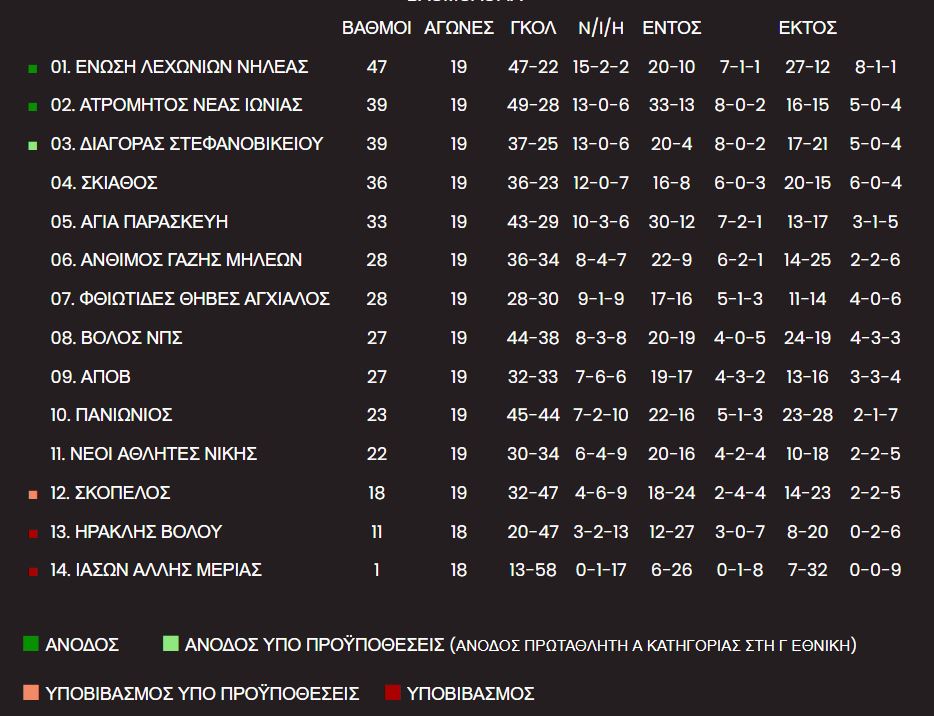 | | ΒΑΘΜΟΙ | ΑΓΩΝΕΣ | ΓΚΟΛ | Ν/Ι/Η | ΕΝΤΟΣ | | ΕΚΤΟΣ | |
|---|---|---|---|---|---|---|---|---|
| 01. ΕΝΩΣΗ ΛΕΧΩΝΙΩΝ ΝΗΛΕΑΣ | 47 | 19 | 47-22 | 15-2-2 | 20-10 | 7-1-1 | 27-12 | 8-1-1 |
| 02. ΑΤΡΟΜΗΤΟΣ ΝΕΑΣ ΙΩΝΙΑΣ | 39 | 19 | 49-28 | 13-0-6 | 33-13 | 8-0-2 | 16-15 | 5-0-4 |
| 03. ΔΙΑΓΟΡΑΣ ΣΤΕΦΑΝΟΒΙΚΕΙΟΥ | 39 | 19 | 37-25 | 13-0-6 | 20-4 | 8-0-2 | 17-21 | 5-0-4 |
| 04. ΣΚΙΑΘΟΣ | 36 | 19 | 36-23 | 12-0-7 | 16-8 | 6-0-3 | 20-15 | 6-0-4 |
| 05. ΑΓΙΑ ΠΑΡΑΣΚΕΥΗ | 33 | 19 | 43-29 | 10-3-6 | 30-12 | 7-2-1 | 13-17 | 3-1-5 |
| 06. ΑΝΘΙΜΟΣ ΓΑΖΗΣ ΜΗΛΕΩΝ | 28 | 19 | 36-34 | 8-4-7 | 22-9 | 6-2-1 | 14-25 | 2-2-6 |
| 07. ΦΘΙΩΤΙΔΕΣ ΘΗΒΕΣ ΑΓΧΙΑΛΟΣ | 28 | 19 | 28-30 | 9-1-9 | 17-16 | 5-1-3 | 11-14 | 4-0-6 |
| 08. ΒΟΛΟΣ ΝΠΣ | 27 | 19 | 44-38 | 8-3-8 | 20-19 | 4-0-5 | 24-19 | 4-3-3 |
| 09. ΑΠΟΒ | 27 | 19 | 32-33 | 7-6-6 | 19-17 | 4-3-2 | 13-16 | 3-3-4 |
| 10. ΠΑΝΙΩΝΙΟΣ | 23 | 19 | 45-44 | 7-2-10 | 22-16 | 5-1-3 | 23-28 | 2-1-7 |
| 11. ΝΕΟΙ ΑΘΛΗΤΕΣ ΝΙΚΗΣ | 22 | 19 | 30-34 | 6-4-9 | 20-16 | 4-2-4 | 10-18 | 2-2-5 |
| 12. ΣΚΟΠΕΛΟΣ | 18 | 19 | 32-47 | 4-6-9 | 18-24 | 2-4-4 | 14-23 | 2-2-5 |
| 13. ΗΡΑΚΛΗΣ ΒΟΛΟΥ | 11 | 18 | 20-47 | 3-2-13 | 12-27 | 3-0-7 | 8-20 | 0-2-6 |
| 14. ΙΑΣΩΝ ΑΛΛΗΣ ΜΕΡΙΑΣ | 1 | 18 | 13-58 | 0-1-17 | 6-26 | 0-1-8 | 7-32 | 0-0-9 |

ΑΝΟΔΟΣ ΑΝΟΔΟΣ ΥΠΟ ΠΡΟΫΠΟΘΕΣΕΙΣ (ΑΝΟΔΟΣ ΠΡΩΤΑΘΛΗΤΗ Α ΚΑΤΗΓΟΡΙΑΣ ΣΤΗ Γ ΕΘΝΙΚΗ)

ΥΠΟΒΙΒΑΣΜΟΣ ΥΠΟ ΠΡΟΫΠΟΘΕΣΕΙΣ ΥΠΟΒΙΒΑΣΜΟΣ